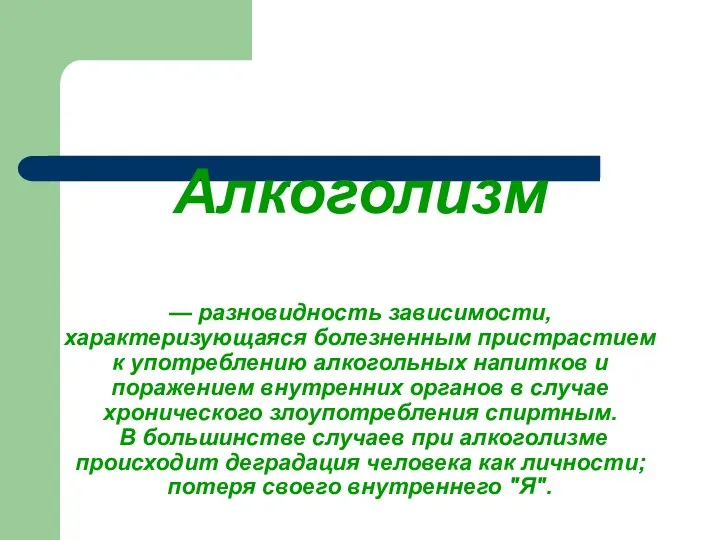 Алкоголизм

— разновидность зависимости, характеризующаяся болезненным пристрастием к употреблению алкогольных напитков и поражением внутренних органов в случае хронического злоупотребления спиртным. В большинстве случаев при алкоголизме происходит деградация человека как личности; потеря своего внутреннего "Я".